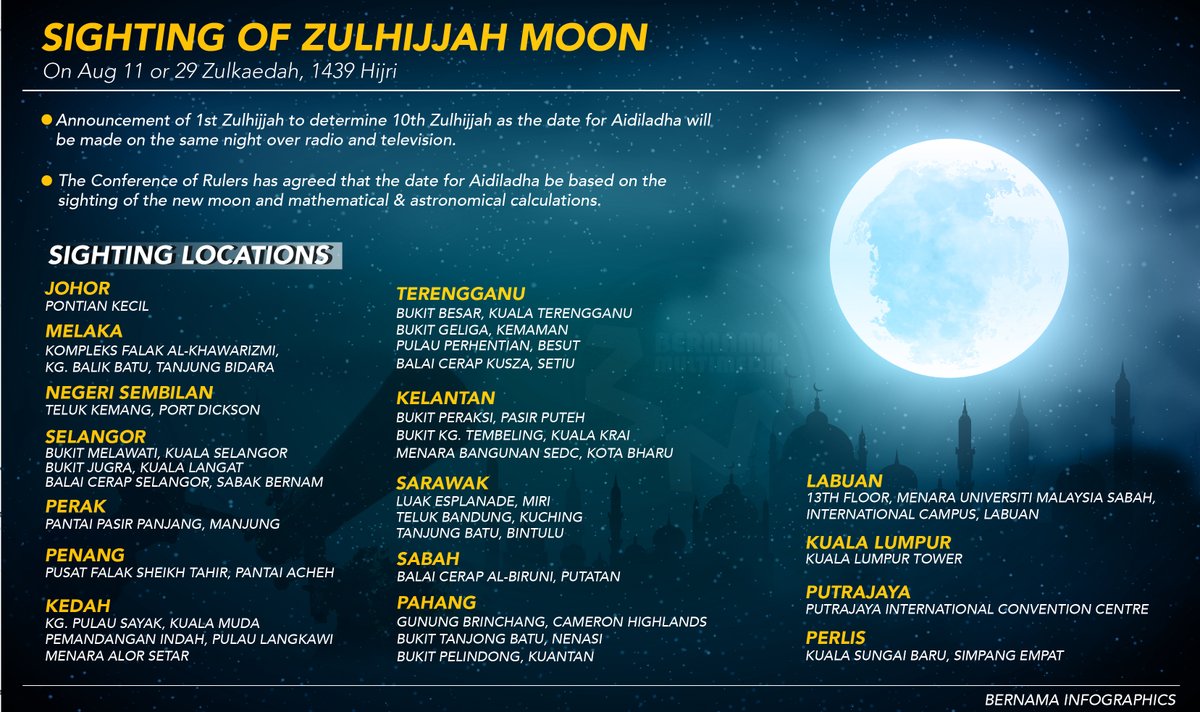 SIGHTING OF ZULHIJJAH MOON
On Aug 11 or 29 Zulkaedah, 1439 Hijri

Announcement of 1st Zulhijjah to determine 10th Zulhijjah as the date for Aidiladha will be made on the same night over radio and television.

The Conference of Rulers has agreed that the date for Aidiladha be based on the sighting of the new moon and mathematical & astronomical calculations.

SIGHTING LOCATIONS

JOHOR
PONTIAN KECIL

MELAKA
KOMPLEKS FALAK AL-KHAWARIZMI, KG. BALIK BATU, TANJUNG BIDARA

NEGERI SEMBILAN
TELUK KEMANG, PORT DICKSON

SELANGOR
BUKIT MELAWATI, KUALA SELANGOR
BUKIT JUGRA, KUALA LANGAT
BALAI CERAP SELANGOR, SABAK BERNAM

PERAK
PANTAI PASIR PANJANG, MANJUNG

PENANG
PUSAT FALAK SHEIKH TAHIR, PANTAI ACHEH

KEDAH
KG. PULAU SAYAK, KUALA MUDA
PEMANDANGAN INDAH, PULAU LANGKAWI
MENARA ALOR SETAR

TERENGGANU
BUKIT BESAR, KUALA TERENGGANU
BUKIT GELIGA, KEMAMAN
PULAU PERHENTIAN, BESUT
BALAI CERAP KUSZA, SETIU

KELANTAN
BUKIT PERAKSI, PASIR PUTEH
BUKIT KG. TEMBELING, KUALA KRAI
MENARA BANGUNAN SEDC, KOTA BHARU

SARAWAK
LUAK ESPLANADE, MIRI
TELUK BANDUNG, KUCHING
TANJUNG BATU, BINTULU

SABAH
BALAI CERAP AL-BIRUNI, PUTATAN

PAHANG
GUNUNG BRINCHANG, CAMERON HIGHLANDS
BUKIT TANJONG BATU, NENASI
BUKIT PELINDONG, KUANTAN

LABUAN
13TH FLOOR, MENARA UNIVERSITI MALAYSIA SABAH, INTERNATIONAL CAMPUS, LABUAN

KUALA LUMPUR
KUALA LUMPUR TOWER

PUTRAJAYA
PUTRAJAYA INTERNATIONAL CONVENTION CENTRE

PERLIS
KUALA SUNGAI BARU, SIMPANG EMPAT

BERNAMA INFOGRAPHICS